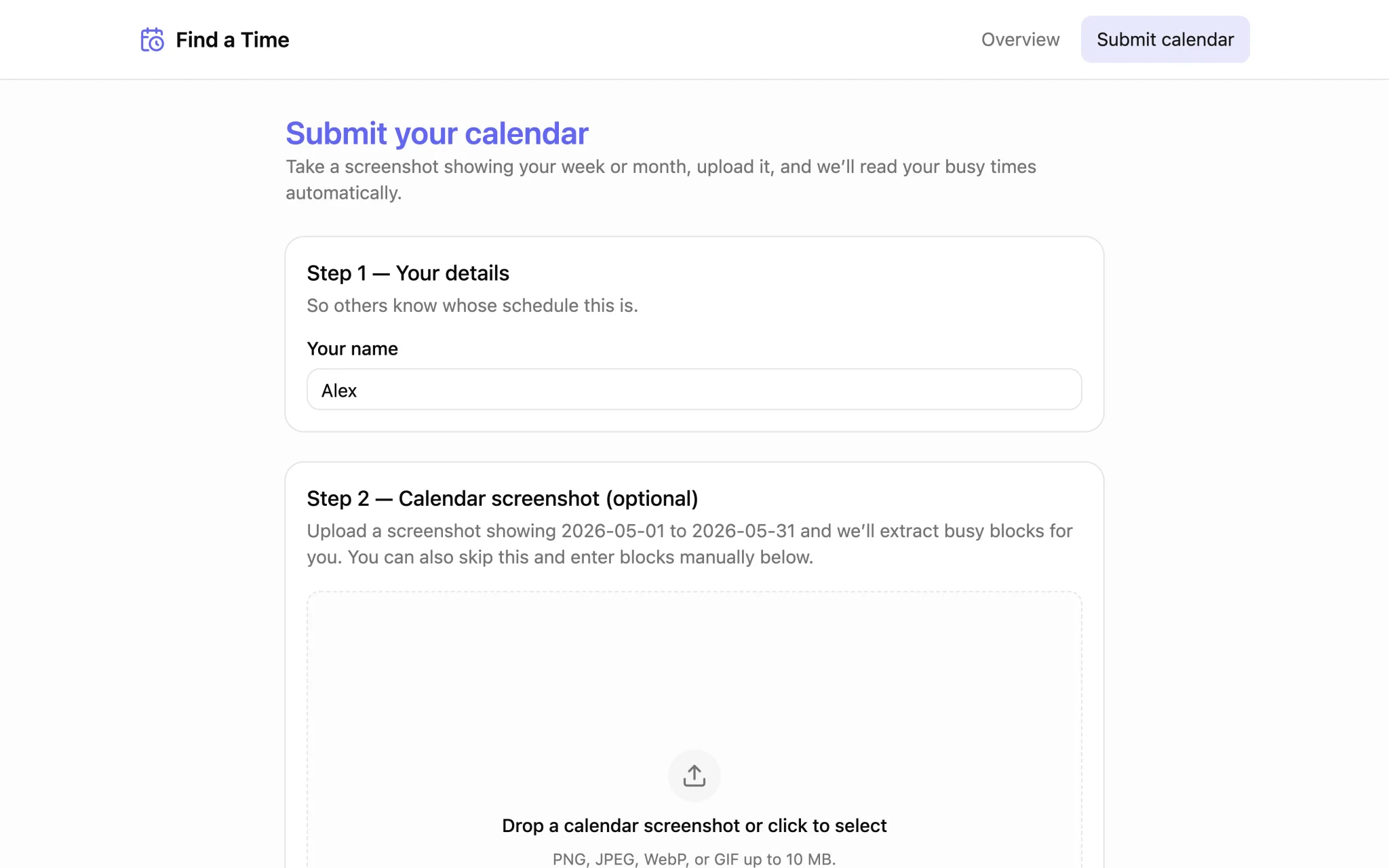 Find a Time

Overview

Submit calendar

Submit your calendar

Take a screenshot showing your week or month, upload it, and we'll read your busy times automatically.

Step 1 — Your details

So others know whose schedule this is.

Your name

Alex

Step 2 — Calendar screenshot (optional)

Upload a screenshot showing 2026-05-01 to 2026-05-31 and we'll extract busy blocks for you. You can also skip this and enter blocks manually below.

Drop a calendar screenshot or click to select

PNG, JPEG, WebP, or GIF up to 10 MB.